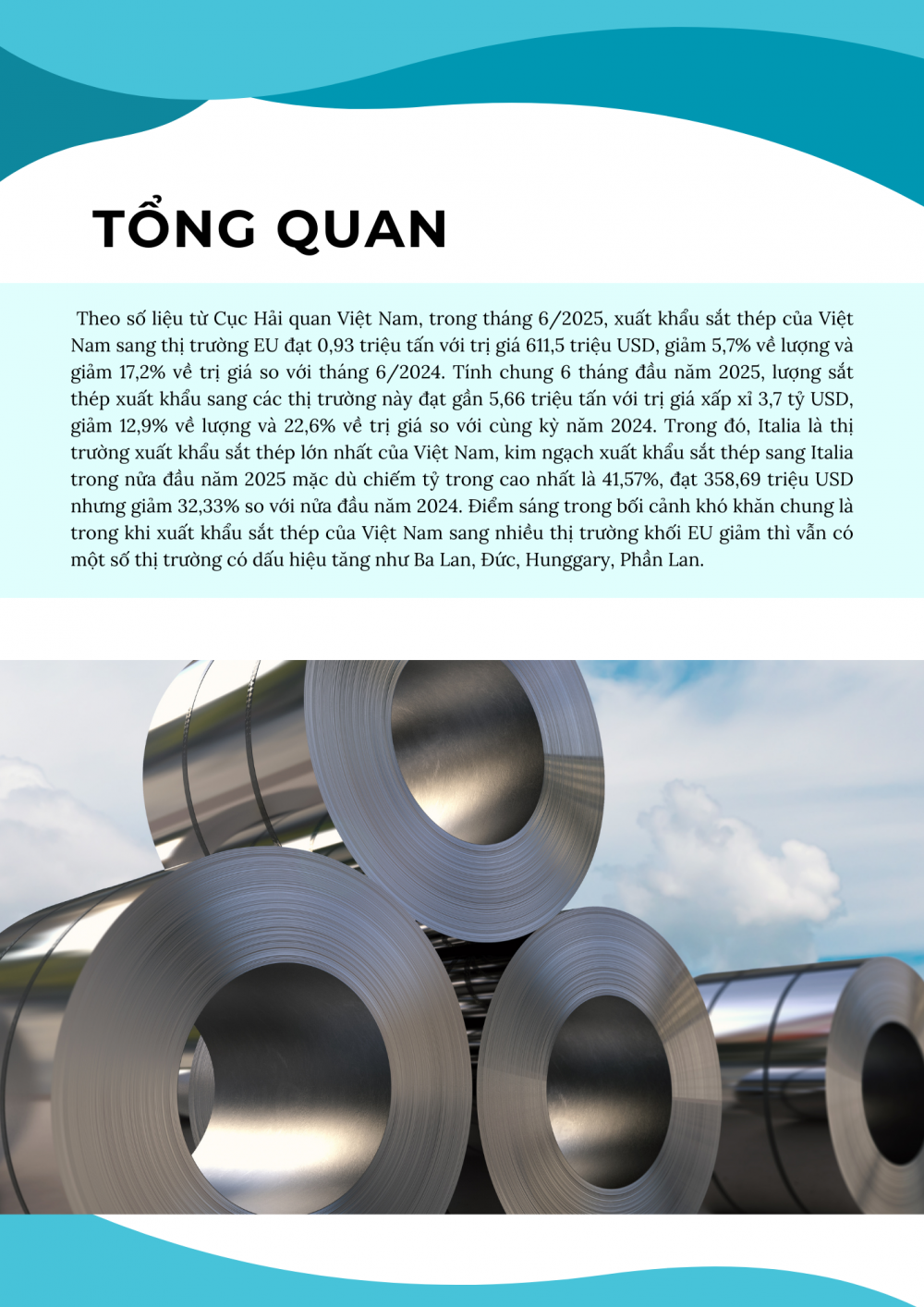 TỔNG QUAN

Theo số liệu từ Cục Hải quan Việt Nam, trong tháng 6/2025, xuất khẩu sắt thép của Việt Nam sang thị trường EU đạt 0,93 triệu tấn với trị giá 611,5 triệu USD, giảm 5,7% về lượng và giảm 17,2% về trị giá so với tháng 6/2024. Tính chung 6 tháng đầu năm 2025, lượng sắt thép xuất khẩu sang các thị trường này đạt gần 5,66 triệu tấn với trị giá xấp xỉ 3,7 tỷ USD, giảm 12,9% về lượng và 22,6% về trị giá so với cùng kỳ năm 2024. Trong đó, Italia là thị trường xuất khẩu sắt thép lớn nhất của Việt Nam, kim ngạch xuất khẩu sắt thép sang Italia trong nửa đầu năm 2025 mặc dù chiếm tỷ trong cao nhất là 41,57%, đạt 358,69 triệu USD nhưng giảm 32,33% so với nửa đầu năm 2024. Điểm sáng trong bối cảnh khó khăn chung là trong khi xuất khẩu sắt thép của Việt Nam sang nhiều thị trường khối EU giảm thì vẫn có một số thị trường có dấu hiệu tăng như Ba Lan, Đức, Hunggary, Phần Lan.